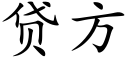 贷方